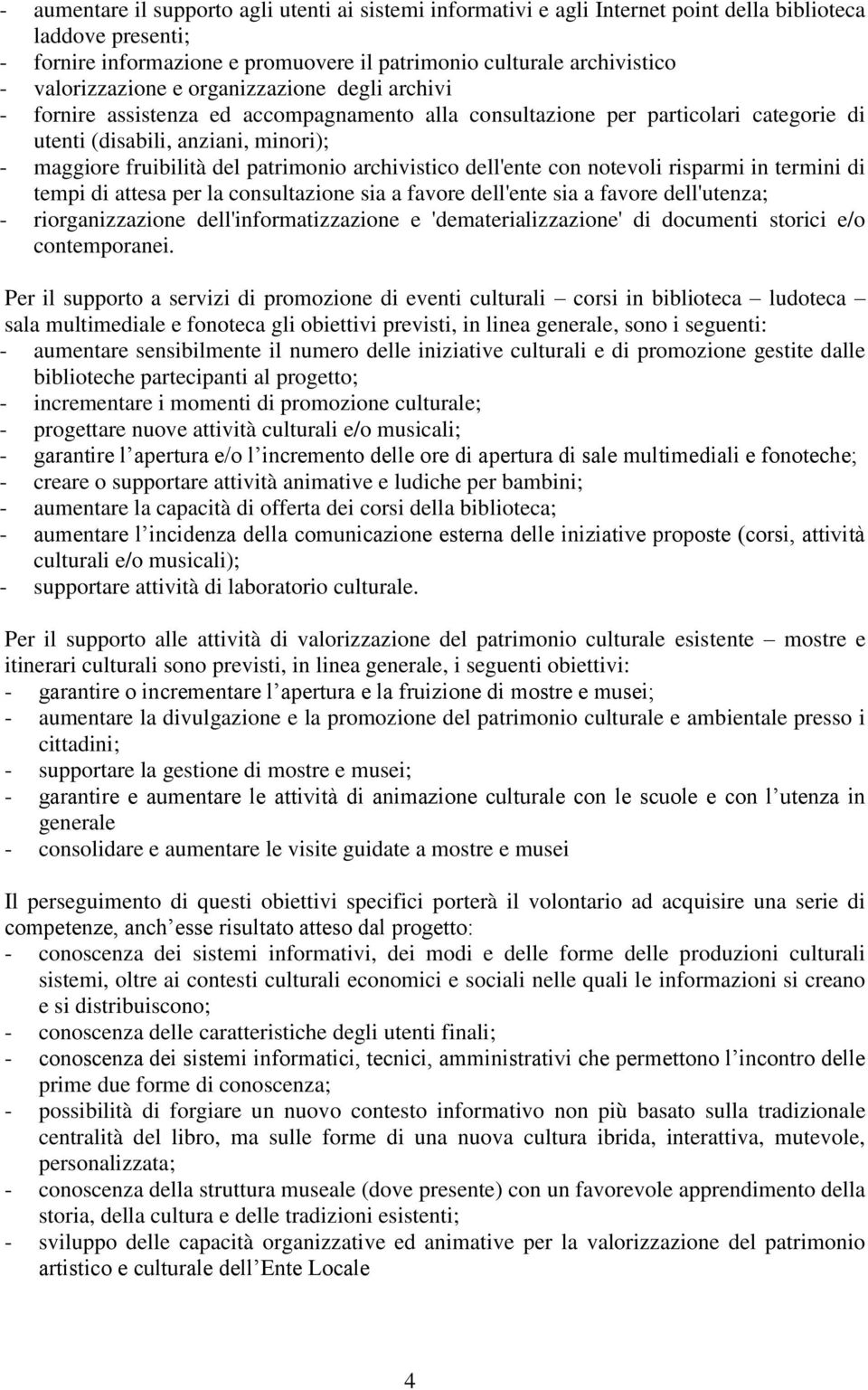 - aumentare il supporto agli utenti ai sistemi informativi e agli Internet point della biblioteca laddove presenti;
- fornire informazione e promuovere il patrimonio culturale archivistico
- valorizzazione e organizzazione degli archivi
- fornire assistenza ed accompagnamento alla consultazione per particolari categorie di utenti (disabili, anziani, minori);
- maggiore fruibilità del patrimonio archivistico dell'ente con notevoli risparmi in termini di tempi di attesa per la consultazione sia a favore dell'ente sia a favore dell'utenza;
- riorganizzazione dell'informatizzazione e 'dematerializzazione' di documenti storici e/o contemporanei.

Per il supporto a servizi di promozione di eventi culturali – corsi in biblioteca – ludoteca – sala multimediale e fonoteca gli obiettivi previsti, in linea generale, sono i seguenti:
- aumentare sensibilmente il numero delle iniziative culturali e di promozione gestite dalle biblioteche partecipanti al progetto;
- incrementare i momenti di promozione culturale;
- progettare nuove attività culturali e/o musicali;
- garantire l'apertura e/o l'incremento delle ore di apertura di sale multimediali e fonoteche;
- creare o supportare attività animative e ludiche per bambini;
- aumentare la capacità di offerta dei corsi della biblioteca;
- aumentare l'incidenza della comunicazione esterna delle iniziative proposte (corsi, attività culturali e/o musicali);
- supportare attività di laboratorio culturale.

Per il supporto alle attività di valorizzazione del patrimonio culturale esistente – mostre e itinerari culturali sono previsti, in linea generale, i seguenti obiettivi:
- garantire o incrementare l'apertura e la fruizione di mostre e musei;
- aumentare la divulgazione e la promozione del patrimonio culturale e ambientale presso i cittadini;
- supportare la gestione di mostre e musei;
- garantire e aumentare le attività di animazione culturale con le scuole e con l'utenza in generale
- consolidare e aumentare le visite guidate a mostre e musei

Il perseguimento di questi obiettivi specifici porterà il volontario ad acquisire una serie di competenze, anch'esse risultato atteso dal progetto:
- conoscenza dei sistemi informativi, dei modi e delle forme delle produzioni culturali sistemi, oltre ai contesti culturali economici e sociali nelle quali le informazioni si creano e si distribuiscono;
- conoscenza delle caratteristiche degli utenti finali;
- conoscenza dei sistemi informatici, tecnici, amministrativi che permettono l'incontro delle prime due forme di conoscenza;
- possibilità di forgiare un nuovo contesto informativo non più basato sulla tradizionale centralità del libro, ma sulle forme di una nuova cultura ibrida, interattiva, mutevole, personalizzata;
- conoscenza della struttura museale (dove presente) con un favorevole apprendimento della storia, della cultura e delle tradizioni esistenti;
- sviluppo delle capacità organizzative ed animative per la valorizzazione del patrimonio artistico e culturale dell'Ente Locale

4